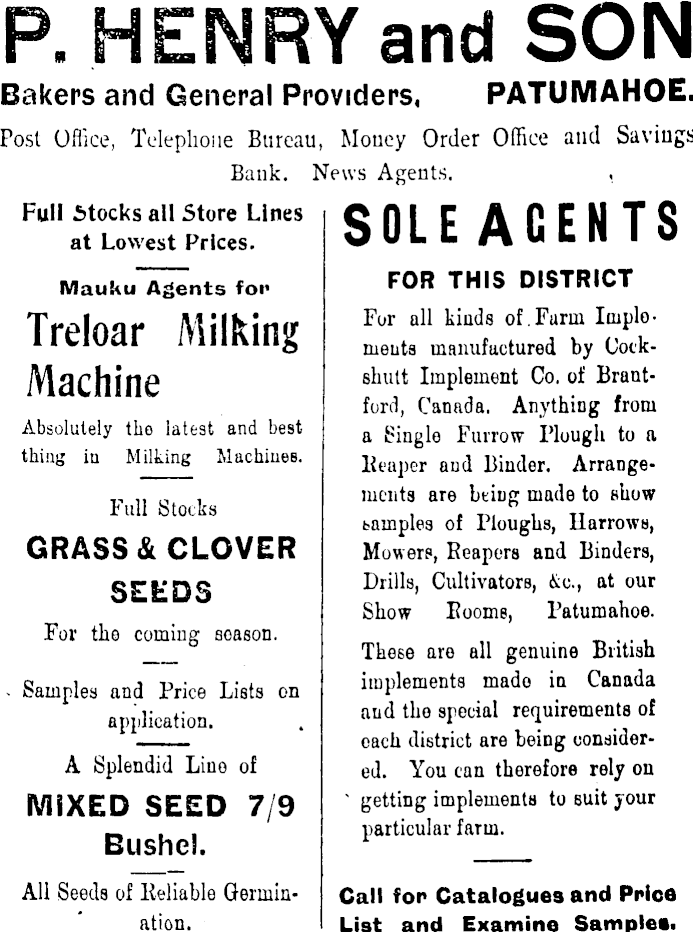 P. HENRY and SON

Bakers and General Providers, PATUMAHOE.

Post Office, Telephone Bureau, Money Order Office and Savings Bank. News Agents.

Full Stocks all Store Lines at Lowest Prices.

Mauku Agents for

Treloar Milking Machine

Absolutely the latest and best thing in Milking Machines.

Full Stocks

GRASS & CLOVER SEEDS

For the coming season.

Samples and Price Lists on application.

A Splendid Line of

MIXED SEED 7/9 Bushel.

All Seeds of Reliable Germination.

SOLE AGENTS

FOR THIS DISTRICT

For all kinds of Farm Implements manufactured by Cockshutt Implement Co. of Brantford, Canada. Anything from a Single Furrow Plough to a Reaper and Binder. Arrangements are being made to show samples of Ploughs, Harrows, Mowers, Reapers and Binders, Drills, Cultivators, &c., at our Show Rooms, Patumahoe.

These are all genuine British implements made in Canada and the special requirements of each district are being considered. You can therefore rely on getting implements to suit your particular farm.

Call for Catalogues and Price List and Examine Samples.